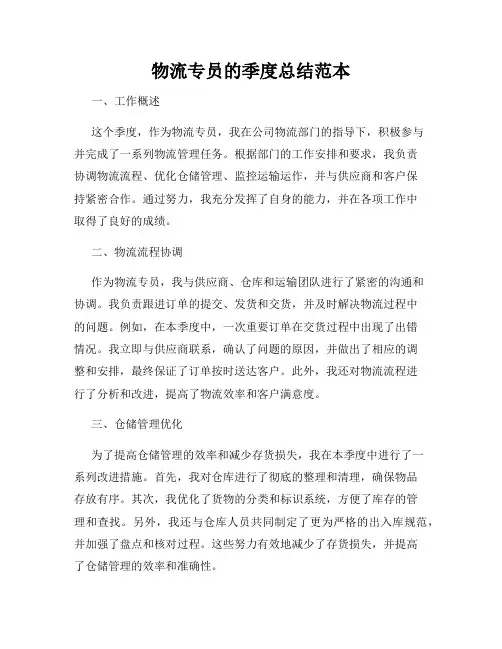 物流专员的季度总结范本

一、工作概述

这个季度，作为物流专员，我在公司物流部门的指导下，积极参与并完成了一系列物流管理任务。根据部门的工作安排和要求，我负责协调物流流程、优化仓储管理、监控运输运作，并与供应商和客户保持紧密合作。通过努力，我充分发挥了自身的能力，并在各项工作中取得了良好的成绩。

二、物流流程协调

作为物流专员，我与供应商、仓库和运输团队进行了紧密的沟通和协调。我负责跟进订单的提交、发货和交货，并及时解决物流过程中的问题。例如，在本季度中，一次重要订单在交货过程中出现了出错情况。我立即与供应商联系，确认了问题的原因，并做出了相应的调整和安排，最终保证了订单按时送达客户。此外，我还对物流流程进行了分析和改进，提高了物流效率和客户满意度。

三、仓储管理优化

为了提高仓储管理的效率和减少存货损失，我在本季度中进行了一系列改进措施。首先，我对仓库进行了彻底的整理和清理，确保物品存放有序。其次，我优化了货物的分类和标识系统，方便了库存的管理和查找。另外，我还与仓库人员共同制定了更为严格的出入库规范，并加强了盘点和核对过程。这些努力有效地减少了存货损失，并提高了仓储管理的效率和准确性。